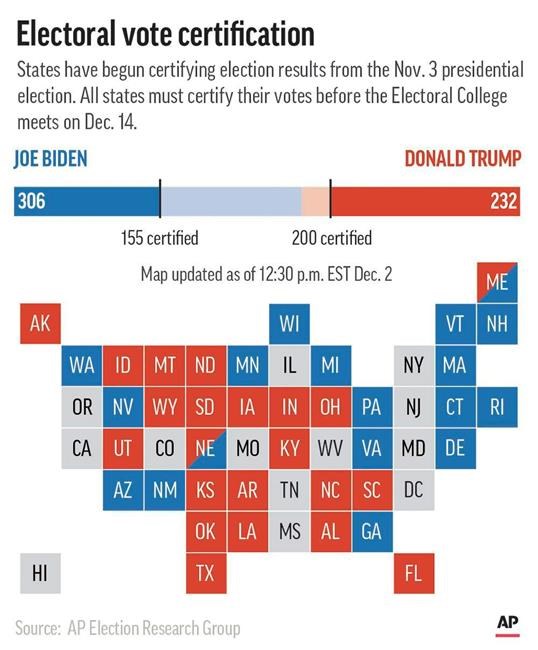 Electoral vote certification

States have begun certifying election results from the Nov. 3 presidential election. All states must certify their votes before the Electoral College meets on Dec. 14.

JOE BIDEN

DONALD TRUMP

306

232

155 certified

200 certified

Map updated as of 12:30 p.m. EST Dec. 2

ME

AK WI VT NH

WA ID MT ND MN IL MI NY MA

OR NV WY SD IA IN OH PA NJ CT RI

CA UT CO NE MO KY WV VA MD DE

AZ NM KS AR TN NC SC DC

OK LA MS AL GA

HI TX FL

Source: AP Election Research Group

AP